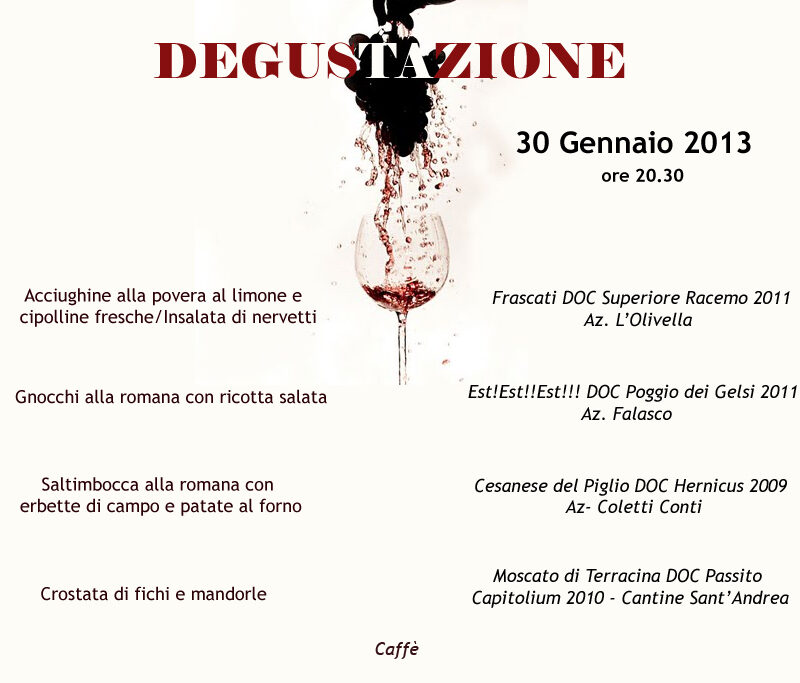 DEGUSTAZIONE

30 Gennaio 2013
ore 20.30

Acciughine alla povera al limone e cipolline fresche/Insalata di nervetti

Gnocchi alla romana con ricotta salata

Saltimbocca alla romana con erbette di campo e patate al forno

Crostata di fichi e mandorle

Frascati DOC Superiore Racemo 2011
Az. L'Olivella

Est!Est!!Est!!! DOC Poggio dei Gelsi 2011
Az. Falasco

Cesanese del Piglio DOC Hernicus 2009
Az- Coletti Conti

Moscato di Terracina DOC Passito
Capitolium 2010 - Cantine Sant'Andrea

Caffè